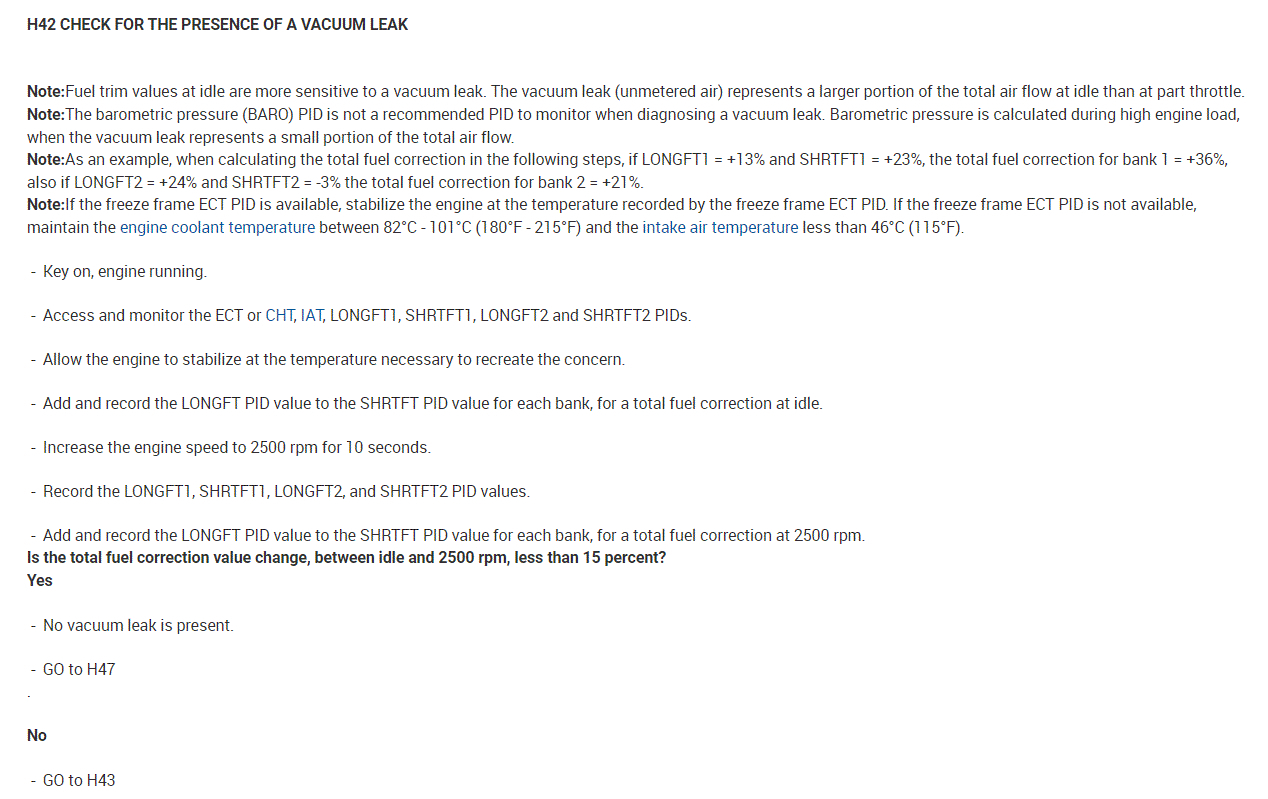 H42 CHECK FOR THE PRESENCE OF A VACUUM LEAK

Note:Fuel trim values at idle are more sensitive to a vacuum leak. The vacuum leak (unmetered air) represents a larger portion of the total air flow at idle than at part throttle.
Note:The barometric pressure (BARO) PID is not a recommended PID to monitor when diagnosing a vacuum leak. Barometric pressure is calculated during high engine load, when the vacuum leak represents a small portion of the total air flow.
Note:As an example, when calculating the total fuel correction in the following steps, if LONGFT1 = +13% and SHRTFT1 = +23%, the total fuel correction for bank 1 = +36%, also if LONGFT2 = +24% and SHRTFT2 = -3% the total fuel correction for bank 2 = +21%.
Note:If the freeze frame ECT PID is available, stabilize the engine at the temperature recorded by the freeze frame ECT PID. If the freeze frame ECT PID is not available, maintain the engine coolant temperature between 82°C - 101°C (180°F - 215°F) and the intake air temperature less than 46°C (115°F).

- Key on, engine running.

- Access and monitor the ECT or CHT, IAT, LONGFT1, SHRTFT1, LONGFT2 and SHRTFT2 PIDs.

- Allow the engine to stabilize at the temperature necessary to recreate the concern.

- Add and record the LONGFT PID value to the SHRTFT PID value for each bank, for a total fuel correction at idle.

- Increase the engine speed to 2500 rpm for 10 seconds.

- Record the LONGFT1, SHRTFT1, LONGFT2, and SHRTFT2 PID values.

- Add and record the LONGFT PID value to the SHRTFT PID value for each bank, for a total fuel correction at 2500 rpm.
Is the total fuel correction value change, between idle and 2500 rpm, less than 15 percent?
Yes

- No vacuum leak is present.

- GO to H47
.

No

- GO to H43